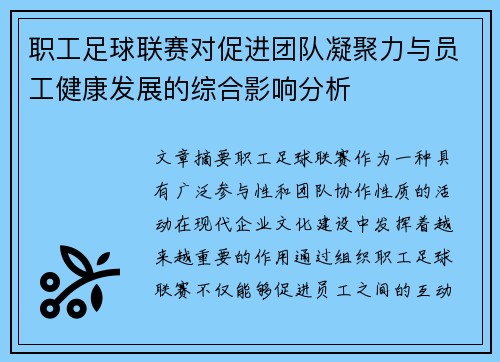 职工足球联赛对促进团队凝聚力与员工健康发展的综合影响分析

文章摘要职工足球联赛作为一种具有广泛参与性和团队协作性质的活动在现代企业文化建设中发挥着越来越重要的作用通过组织职工足球联赛不仅能够促进员工之间的互动